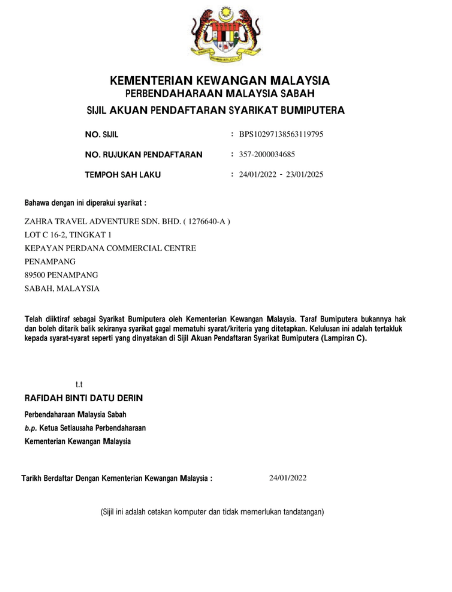 KEMENTERIAN KEWANGAN MALAYSIA
PERBENDAHARAAN MALAYSIA SABAH
SIJIL AKUAN PENDAFTARAN SYARIKAT BUMIPUTERA

NO. SIJIL : BPS10297138563119795

NO. RUJUKAN PENDAFTARAN : 357-2000034685

TEMPOH SAH LAKU : 24/01/2022 - 23/01/2025

Bahawa dengan ini diperakui syarikat :

ZAHRA TRAVEL ADVENTURE SDN. BHD. ( 1276640-A )
LOT C 16-2, TINGKAT 1
KEPAYAN PERDANA COMMERCIAL CENTRE
PENAMPANG
89500 PENAMPANG
SABAH, MALAYSIA

Telah diiktiraf sebagai Syarikat Bumiputera oleh Kementerian Kewangan Malaysia. Taraf Bumiputera bukannya hak dan boleh ditarik balik sekiranya syarikat gagal mematuhi syarat/kriteria yang ditetapkan. Kelulusan ini adalah tertakluk kepada syarat-syarat seperti yang dinyatakan di Sijil Akuan Pendaftaran Syarikat Bumiputera (Lampiran C).

t.t

RAFIDAH BINTI DATU DERIN
Perbendaharaan Malaysia Sabah
b.p. Ketua Setiausaha Perbendaharaan
Kementerian Kewangan Malaysia

Tarikh Berdaftar Dengan Kementerian Kewangan Malaysia : 24/01/2022

(Sijil ini adalah cetakan komputer dan tidak memerlukan tandatangan)